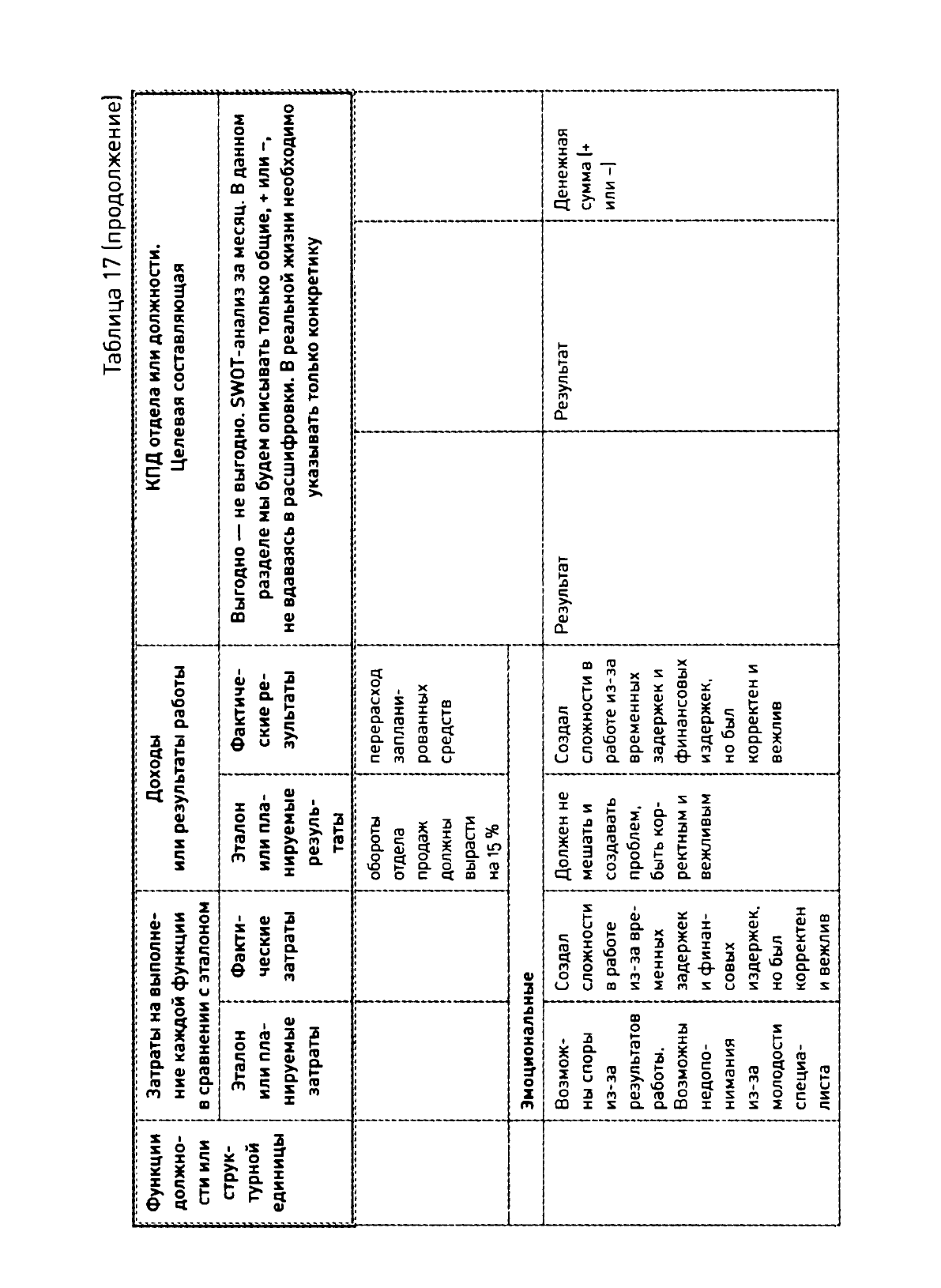 Таблица 17 (продолжение)

| Функции должности или структурной единицы | Затраты на выполнение каждой функции в сравнении с эталоном | | Доходы или результаты работы | | КПД отдела или должности. Целевая составляющая | | |
|---|---|---|---|---|---|---|---|
| | Эталон или планируемые затраты | Фактические затраты | Эталон или планируемые результаты | Фактические результаты | Выгодно — не выгодно. SWOT-анализ за месяц. В данном разделе мы будем описывать только общие, + или –, не вдаваясь в расшифровки. В реальной жизни необходимо указывать только конкретику | | |
| | | | обороты отдела продаж должны вырасти на 15 % | перерасход запланированных средств | | | |
| | Эмоциональные | | | | | | |
| | Возможны споры из-за результатов работы. Возможны недопонимания из-за молодости специалиста | Создал сложности в работе из-за временных задержек и финансовых издержек, но был корректен и вежлив | Должен не мешать и создавать проблем, быть корректным и вежливым | Создал сложности в работе из-за временных задержек и финансовых издержек, но был корректен и вежлив | Результат | Результат | Денежная сумма (+ или –) |